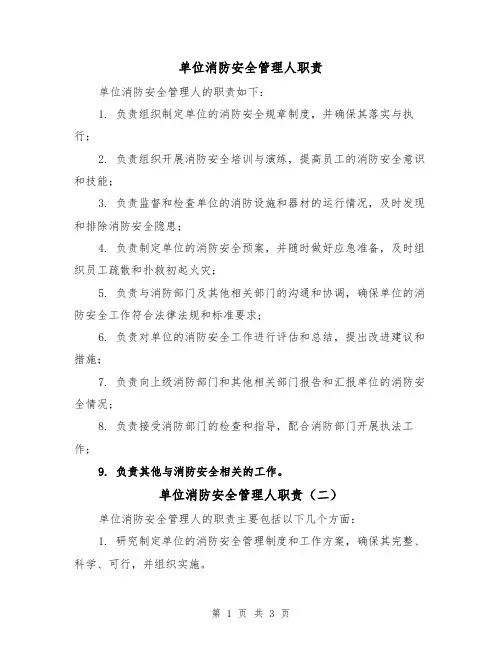 单位消防安全管理人职责

单位消防安全管理人的职责如下：

1. 负责组织制定单位的消防安全规章制度，并确保其落实与执行；

2. 负责组织开展消防安全培训与演练，提高员工的消防安全意识和技能；

3. 负责监督和检查单位的消防设施和器材的运行情况，及时发现和排除消防安全隐患；

4. 负责制定单位的消防安全预案，并随时做好应急准备，及时组织员工疏散和扑救初起火灾；

5. 负责与消防部门及其他相关部门的沟通和协调，确保单位的消防安全工作符合法律法规和标准要求；

6. 负责对单位的消防安全工作进行评估和总结，提出改进建议和措施；

7. 负责向上级消防部门和其他相关部门报告和汇报单位的消防安全情况；

8. 负责接受消防部门的检查和指导，配合消防部门开展执法工作；

9. 负责其他与消防安全相关的工作。

单位消防安全管理人职责（二）

单位消防安全管理人的职责主要包括以下几个方面：

1. 研究制定单位的消防安全管理制度和工作方案，确保其完整、科学、可行，并组织实施。

第 1 页 共 3 页